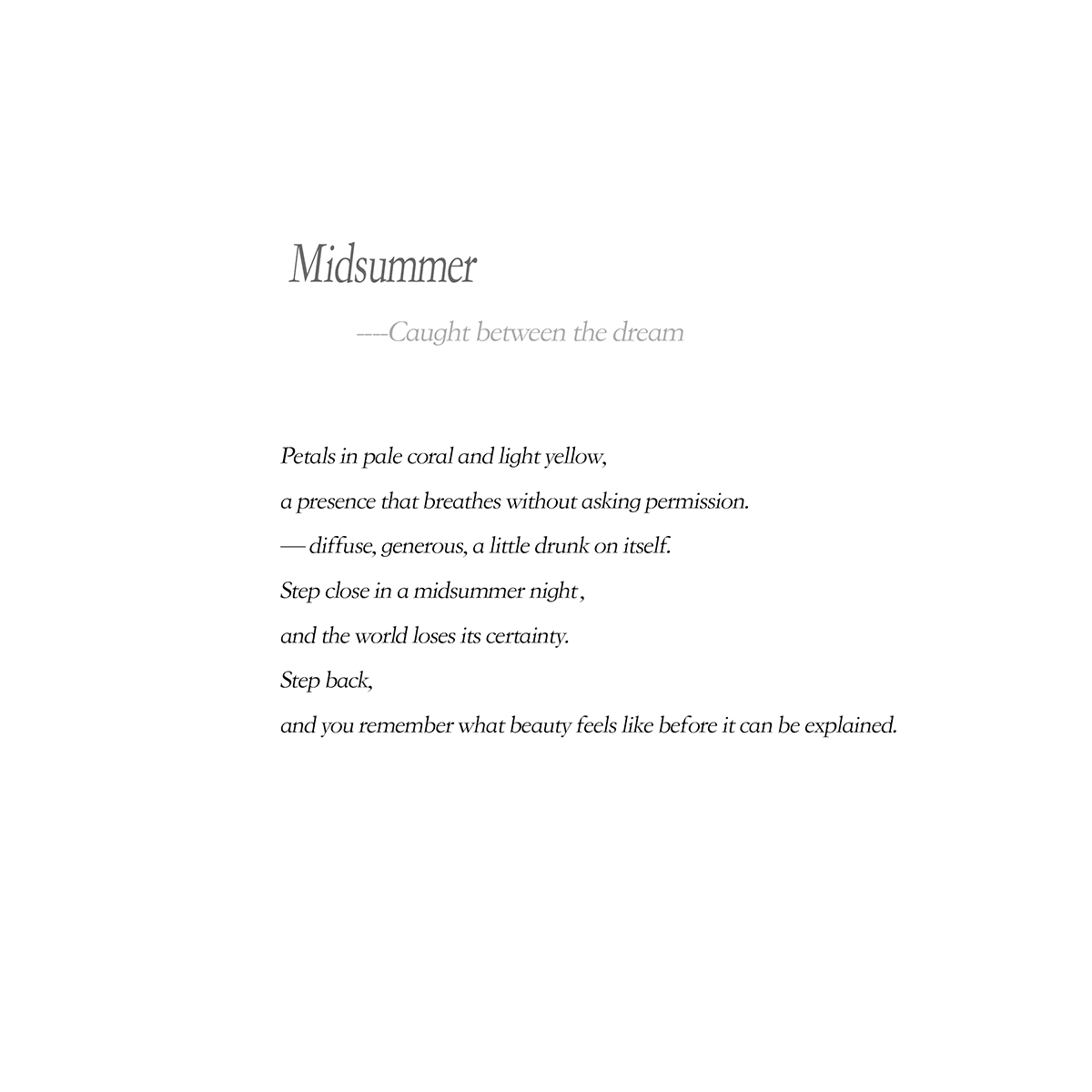 Midsummer

----Caught between the dream

Petals in pale coral and light yellow,

a presence that breathes without asking permission.

— diffuse, generous, a little drunk on itself.

Step close in a midsummer night ,

and the world loses its certainty.

Step back,

and you remember what beauty feels like before it can be explained.